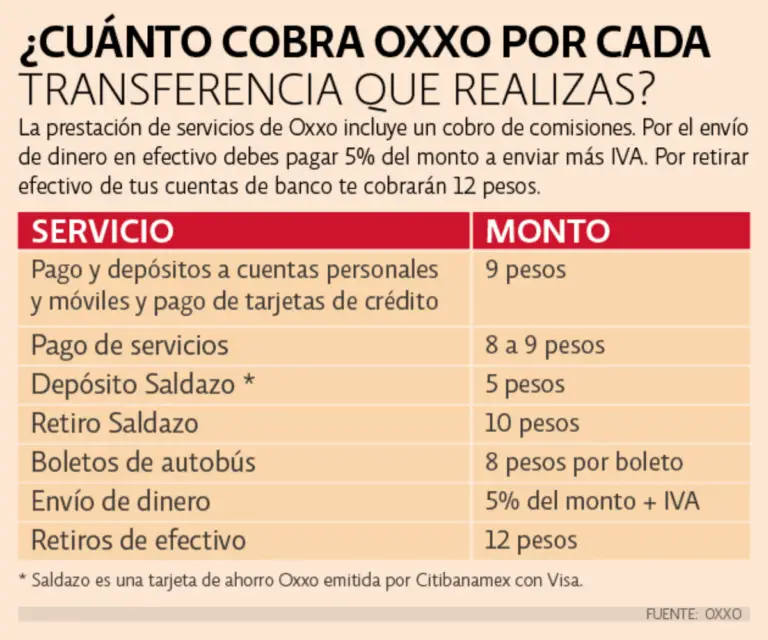 ¿CUÁNTO COBRA OXXO POR CADA TRANSFERENCIA QUE REALIZAS?

La prestación de servicios de Oxxo incluye un cobro de comisiones. Por el envío de dinero en efectivo debes pagar 5% del monto a enviar más IVA. Por retirar efectivo de tus cuentas de banco te cobrarán 12 pesos.

| SERVICIO | MONTO |
|---|---|
| Pago y depósitos a cuentas personales y móviles y pago de tarjetas de crédito | 9 pesos |
| Pago de servicios | 8 a 9 pesos |
| Depósito Saldazo * | 5 pesos |
| Retiro Saldazo | 10 pesos |
| Boletos de autobús | 8 pesos por boleto |
| Envío de dinero | 5% del monto + IVA |
| Retiros de efectivo | 12 pesos |

* Saldazo es una tarjeta de ahorro Oxxo emitida por Citibanamex con Visa.

FUENTE: OXXO